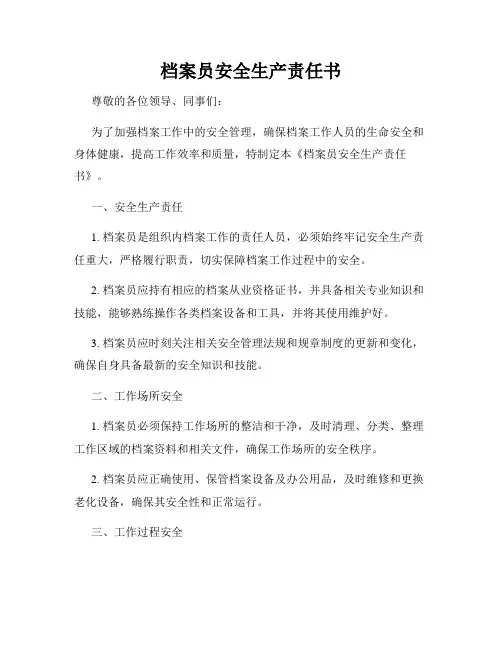 档案员安全生产责任书

尊敬的各位领导、同事们：

为了加强档案工作中的安全管理，确保档案工作人员的生命安全和身体健康，提高工作效率和质量，特制定本《档案员安全生产责任书》。

一、安全生产责任

1. 档案员是组织内档案工作的责任人员，必须始终牢记安全生产责任重大，严格履行职责，切实保障档案工作过程中的安全。

2. 档案员应持有相应的档案从业资格证书，并具备相关专业知识和技能，能够熟练操作各类档案设备和工具，并将其使用维护好。

3. 档案员应时刻关注相关安全管理法规和规章制度的更新和变化，确保自身具备最新的安全知识和技能。

二、工作场所安全

1. 档案员必须保持工作场所的整洁和干净，及时清理、分类、整理工作区域的档案资料和相关文件，确保工作场所的安全秩序。

2. 档案员应正确使用、保管档案设备及办公用品，及时维修和更换老化设备，确保其安全性和正常运行。

三、工作过程安全